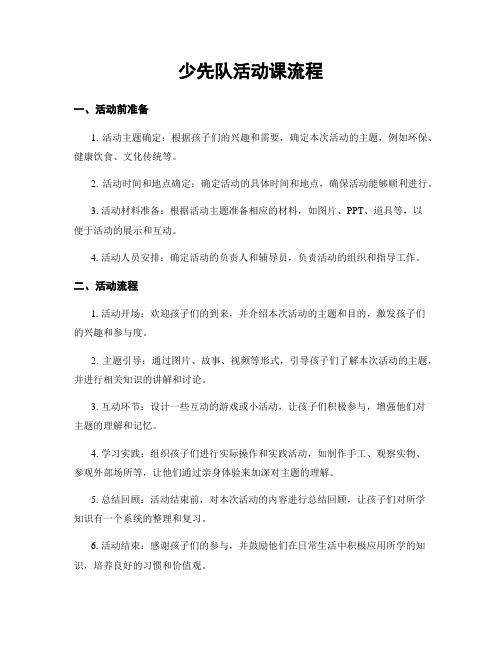 少先队活动课流程

一、活动前准备

1. 活动主题确定：根据孩子们的兴趣和需要，确定本次活动的主题，例如环保、健康饮食、文化传统等。

2. 活动时间和地点确定：确定活动的具体时间和地点，确保活动能够顺利进行。

3. 活动材料准备：根据活动主题准备相应的材料，如图片、PPT、道具等，以便于活动的展示和互动。

4. 活动人员安排：确定活动的负责人和辅导员，负责活动的组织和指导工作。

二、活动流程

1. 活动开场：欢迎孩子们的到来，并介绍本次活动的主题和目的，激发孩子们的兴趣和参与度。

2. 主题引导：通过图片、故事、视频等形式，引导孩子们了解本次活动的主题，并进行相关知识的讲解和讨论。

3. 互动环节：设计一些互动的游戏或小活动，让孩子们积极参与，增强他们对主题的理解和记忆。

4. 学习实践：组织孩子们进行实际操作和实践活动，如制作手工、观察实物、参观外部场所等，让他们通过亲身体验来加深对主题的理解。

5. 总结回顾：活动结束前，对本次活动的内容进行总结回顾，让孩子们对所学知识有一个系统的整理和复习。

6. 活动结束：感谢孩子们的参与，并鼓励他们在日常生活中积极应用所学的知识，培养良好的习惯和价值观。